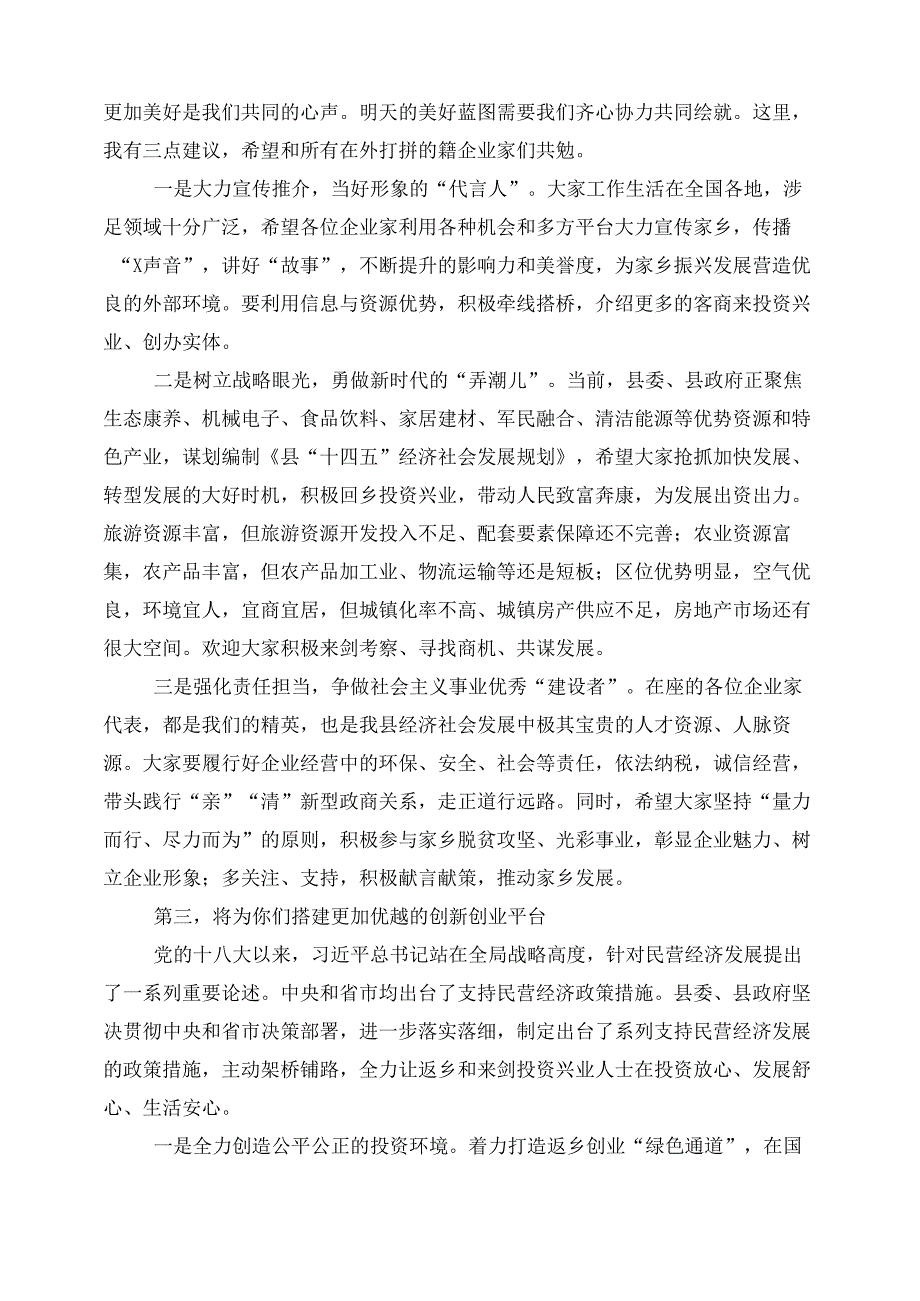 更加美好是我们共同的心声。明天的美好蓝图需要我们齐心协力共同绘就。这里，我有三点建议，希望和所有在外打拼的籍企业家们共勉。

一是大力宣传推介，当好形象的“代言人”。大家工作生活在全国各地，涉足领域十分广泛，希望各位企业家利用各种机会和多方平台大力宣传家乡，传播“X声音”，讲好“故事”，不断提升的影响力和美誉度，为家乡振兴发展营造优良的外部环境。要利用信息与资源优势，积极牵线搭桥，介绍更多的客商来投资兴业、创办实体。

二是树立战略眼光，勇做新时代的“弄潮儿”。当前，县委、县政府正聚焦生态康养、机械电子、食品饮料、家居建材、军民融合、清洁能源等优势资源和特色产业，谋划编制《县“十四五”经济社会发展规划》，希望大家抢抓加快发展、转型发展的大好时机，积极回乡投资兴业，带动人民致富奔康，为发展出资出力。旅游资源丰富，但旅游资源开发投入不足、配套要素保障还不完善；农业资源富集，农产品丰富，但农产品加工业、物流运输等还是短板；区位优势明显，空气优良，环境宜人，宜商宜居，但城镇化率不高、城镇房产供应不足，房地产市场还有很大空间。欢迎大家积极来剑考察、寻找商机、共谋发展。

三是强化责任担当，争做社会主义事业优秀“建设者”。在座的各位企业家代表，都是我们的精英，也是我县经济社会发展中极其宝贵的人才资源、人脉资源。大家要履行好企业经营中的环保、安全、社会等责任，依法纳税，诚信经营，带头践行“亲”“清”新型政商关系，走正道行远路。同时，希望大家坚持“量力而行、尽力而为”的原则，积极参与家乡脱贫攻坚、光彩事业，彰显企业魅力、树立企业形象；多关注、支持，积极献言献策，推动家乡发展。

第三，将为你们搭建更加优越的创新创业平台

党的十八大以来，习近平总书记站在全局战略高度，针对民营经济发展提出了一系列重要论述。中央和省市均出台了支持民营经济政策措施。县委、县政府坚决贯彻中央和省市决策部署，进一步落实落细，制定出台了系列支持民营经济发展的政策措施，主动架桥铺路，全力让返乡和来剑投资兴业人士在投资放心、发展舒心、生活安心。

一是全力创造公平公正的投资环境。着力打造返乡创业“绿色通道”，在国